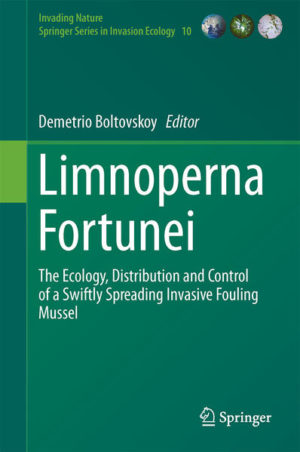 Invading Nature
Springer Series in Invasion Ecology 10

Demetrio Boltovskoy Editor

Limnoperna Fortunei

The Ecology, Distribution and Control of a Swiftly Spreading Invasive Fouling Mussel

Springer